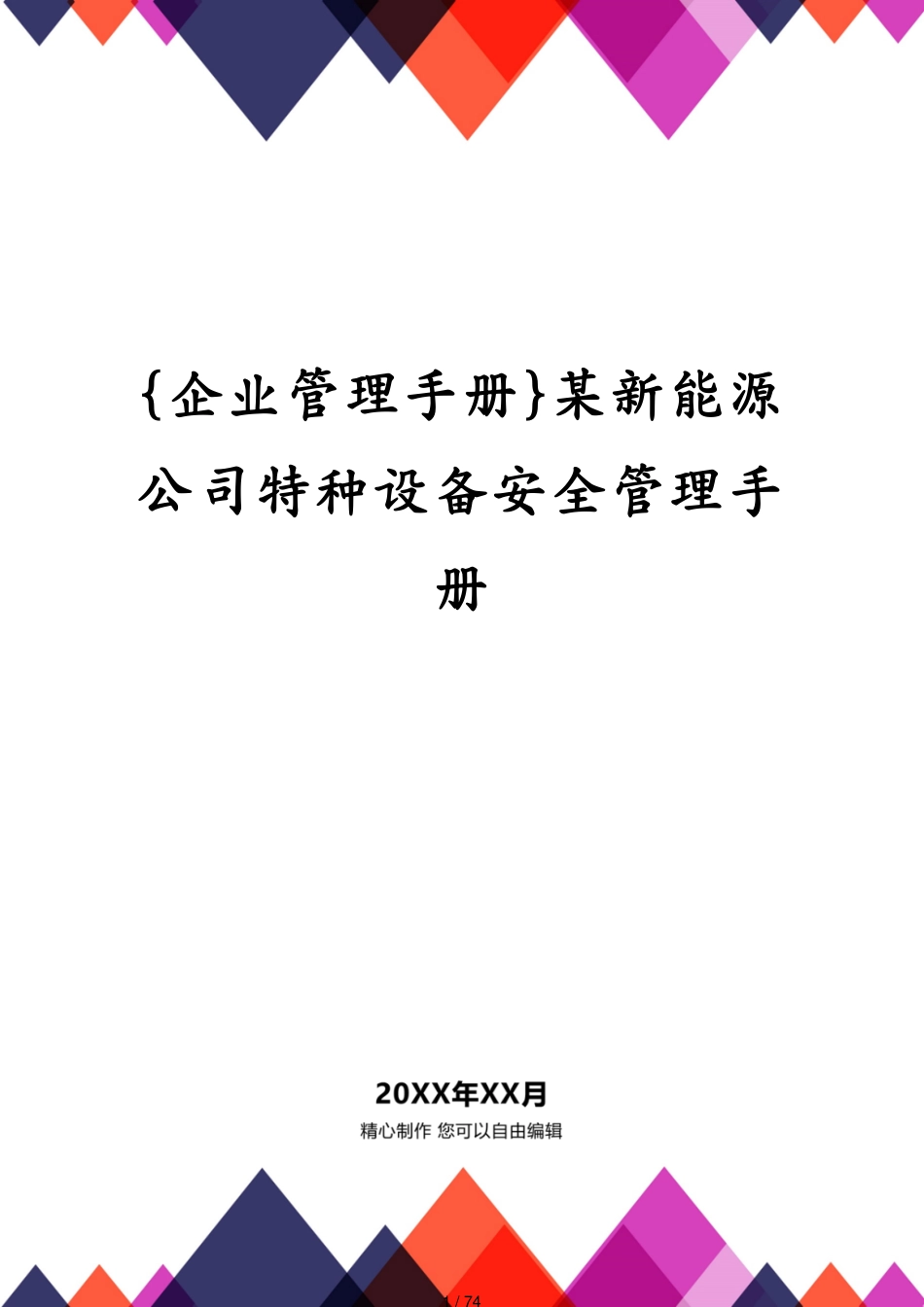 {企业管理手册}某新能源公司特种设备安全管理手册

20XX年XX月

精心制作 您可以自由编辑

1 / 74